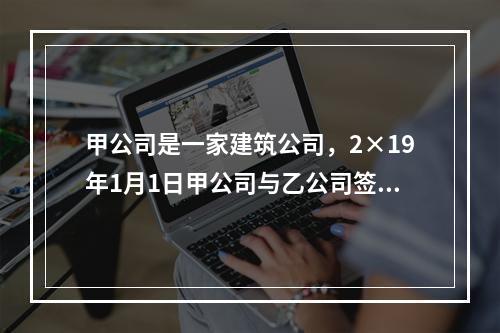 甲公司是一家建筑公司，2×19年1月1日甲公司与乙公司签...